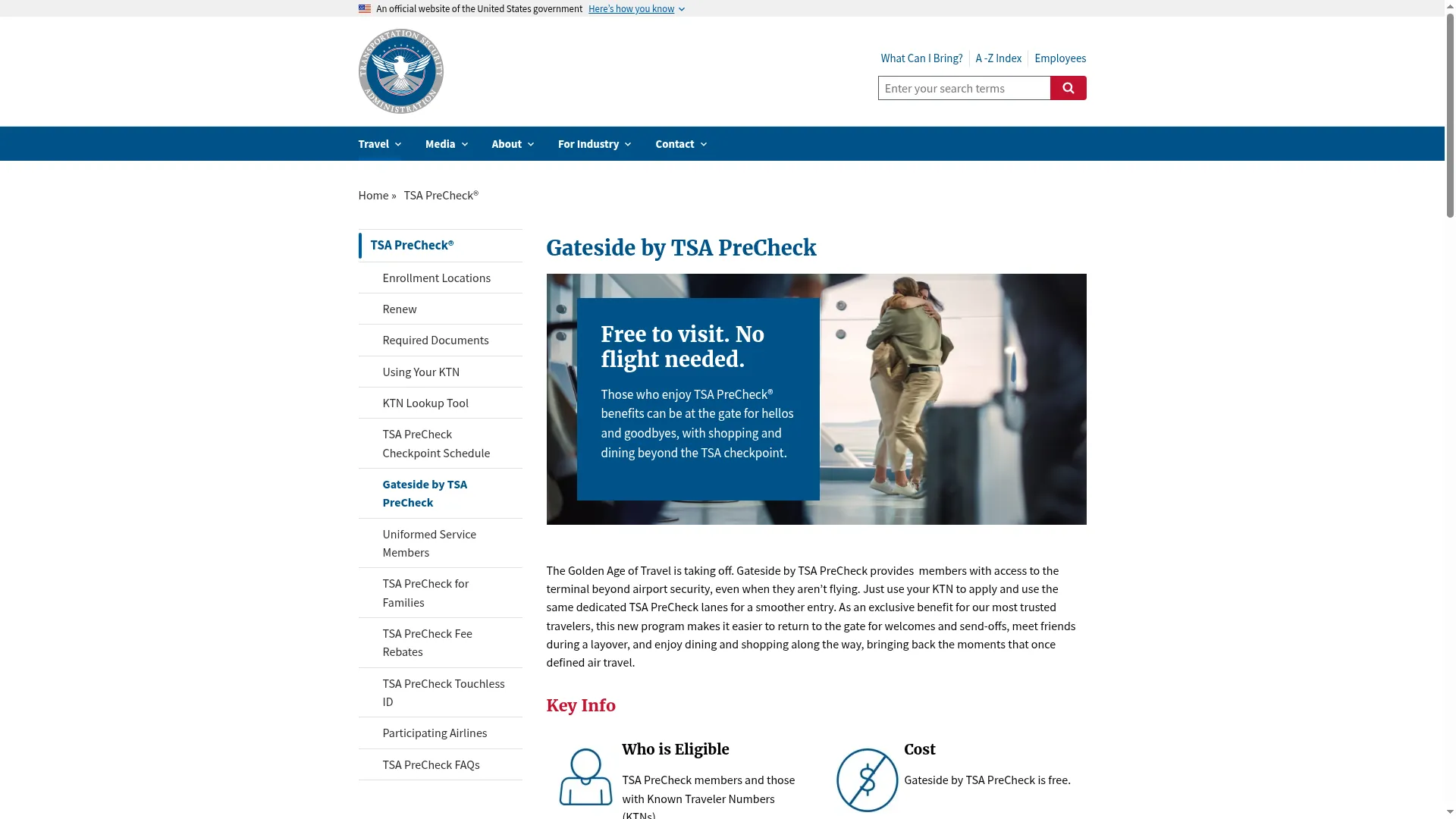 An official website of the United States government Here's how you know

TRANSPORTATION SECURITY ADMINISTRATION

What Can I Bring? A -Z Index Employees

Enter your search terms

Travel Media About For Industry Contact

Home » TSA PreCheck®

TSA PreCheck®
Enrollment Locations
Renew
Required Documents
Using Your KTN
KTN Lookup Tool
TSA PreCheck Checkpoint Schedule
Gateside by TSA PreCheck
Uniformed Service Members
TSA PreCheck for Families
TSA PreCheck Fee Rebates
TSA PreCheck Touchless ID
Participating Airlines
TSA PreCheck FAQs

Gateside by TSA PreCheck

Free to visit. No flight needed.

Those who enjoy TSA PreCheck® benefits can be at the gate for hellos and goodbyes, with shopping and dining beyond the TSA checkpoint.

The Golden Age of Travel is taking off. Gateside by TSA PreCheck provides members with access to the terminal beyond airport security, even when they aren't flying. Just use your KTN to apply and use the same dedicated TSA PreCheck lanes for a smoother entry. As an exclusive benefit for our most trusted travelers, this new program makes it easier to return to the gate for welcomes and send-offs, meet friends during a layover, and enjoy dining and shopping along the way, bringing back the moments that once defined air travel.

Key Info

Who is Eligible

TSA PreCheck members and those with Known Traveler Numbers (KTNs)

Cost

Gateside by TSA PreCheck is free.